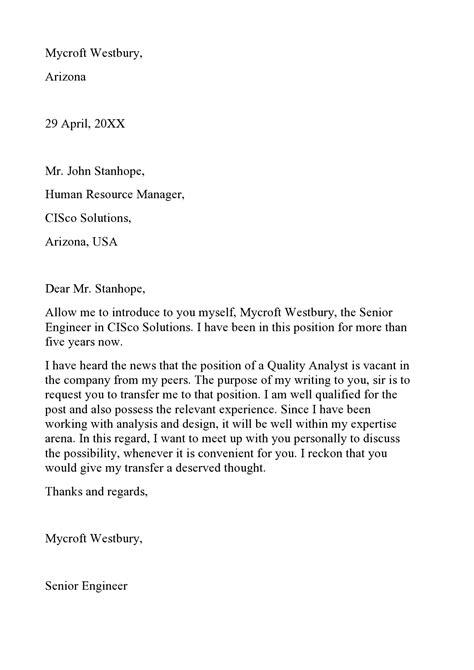 Mycroft Westbury,

Arizona

29 April, 20XX

Mr. John Stanhope,

Human Resource Manager,

CISco Solutions,

Arizona, USA

Dear Mr. Stanhope,

Allow me to introduce to you myself, Mycroft Westbury, the Senior Engineer in CISco Solutions. I have been in this position for more than five years now.

I have heard the news that the position of a Quality Analyst is vacant in the company from my peers. The purpose of my writing to you, sir is to request you to transfer me to that position. I am well qualified for the post and also possess the relevant experience. Since I have been working with analysis and design, it will be well within my expertise arena. In this regard, I want to meet up with you personally to discuss the possibility, whenever it is convenient for you. I reckon that you would give my transfer a deserved thought.

Thanks and regards,

Mycroft Westbury,

Senior Engineer